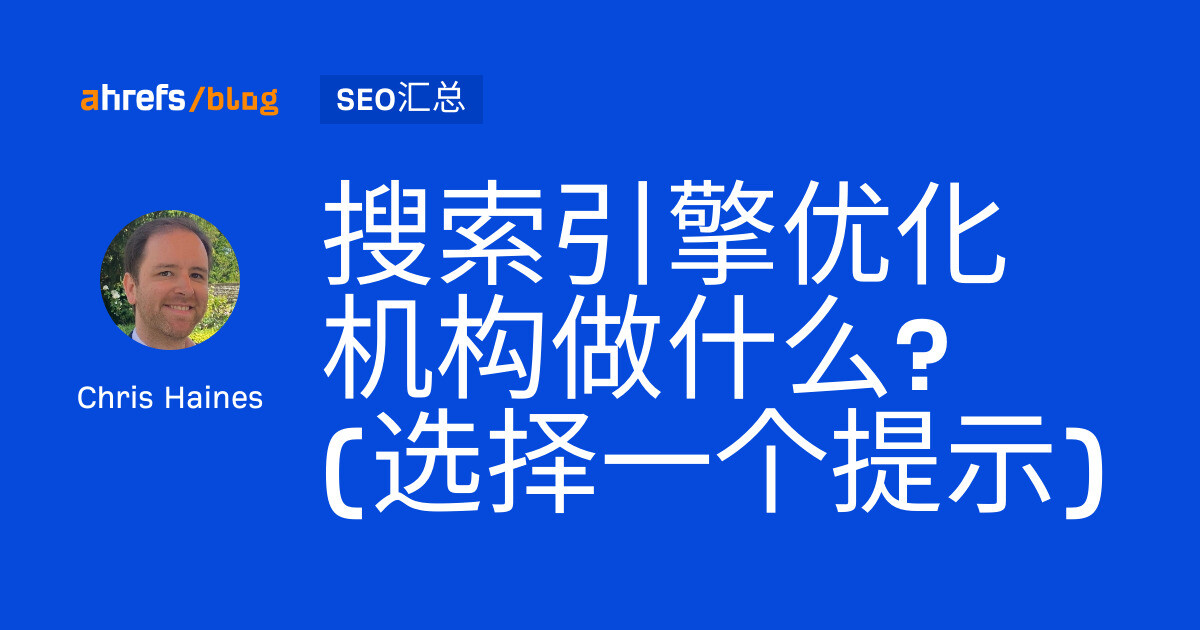 ahrefs/blog

SEO汇总

搜索引擎优化机构做什么？(选择一个提示)

Chris Haines